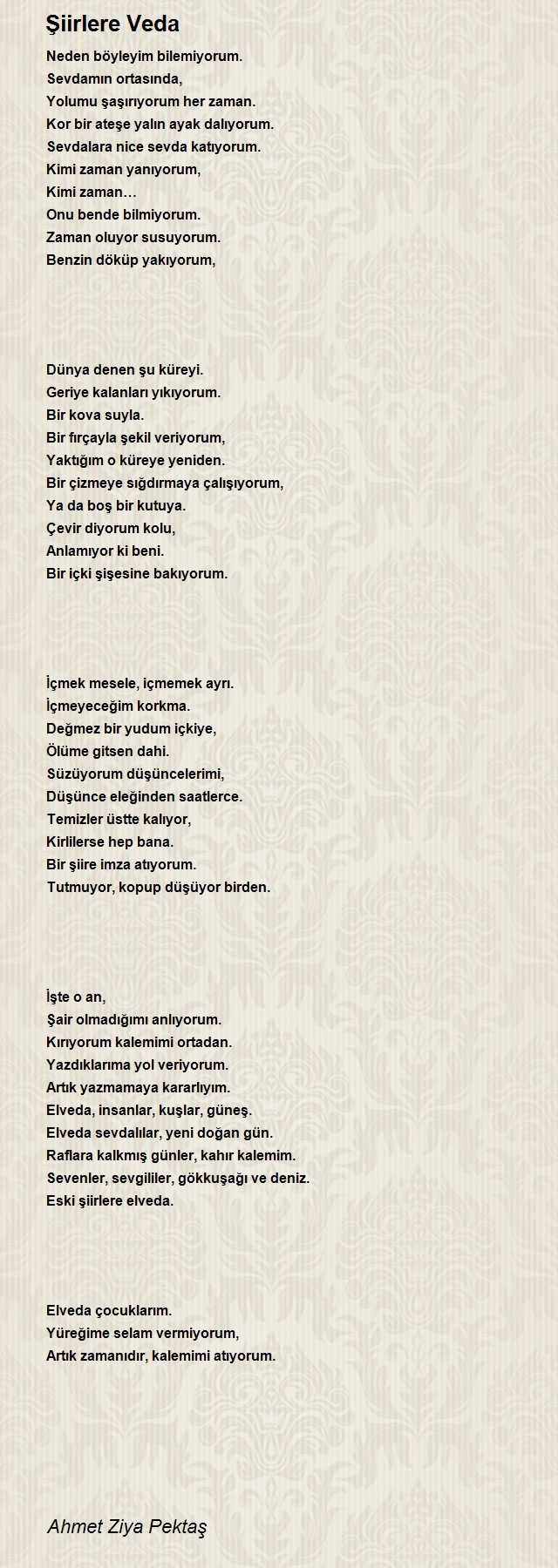 Şiirlere Veda

Neden böyleyim bilemiyorum.
Sevdamın ortasında,
Yolumu şaşırıyorum her zaman.
Kor bir ateşe yalın ayak dalıyorum.
Sevdalara nice sevda katıyorum.
Kimi zaman yanıyorum,
Kimi zaman…
Onu bende bilmiyorum.
Zaman oluyor susuyorum.
Benzin döküp yakıyorum,

Dünya denen şu küreyi.
Geriye kalanları yıkıyorum.
Bir kova suyla.
Bir fırçayla şekil veriyorum,
Yaktığım o küreye yeniden.
Bir çizmeye sığdırmaya çalışıyorum,
Ya da boş bir kutuya.
Çevir diyorum kolu,
Anlamıyor ki beni.
Bir içki şişesine bakıyorum.

İçmek mesele, içmemek ayrı.
İçmeyeceğim korkma.
Değmez bir yudum içkiye,
Ölüme gitsen dahi.
Süzüyorum düşüncelerimi,
Düşünce eleğinden saatlerce.
Temizler üstte kalıyor,
Kirlilerse hep bana.
Bir şiire imza atıyorum.
Tutmuyor, kopup düşüyor birden.

İşte o an,
Şair olmadığımı anlıyorum.
Kırıyorum kalemimi ortadan.
Yazdıklarıma yol veriyorum.
Artık yazmamaya kararlıyım.
Elveda, insanlar, kuşlar, güneş.
Elveda sevdalılar, yeni doğan gün.
Raflara kalkmış günler, kahır kalemim.
Sevenler, sevgililer, gökkuşağı ve deniz.
Eski şiirlere elveda.

Elveda çocuklarım.
Yüreğime selam vermiyorum,
Artık zamanıdır, kalemimi atıyorum.

Ahmet Ziya Pektaş